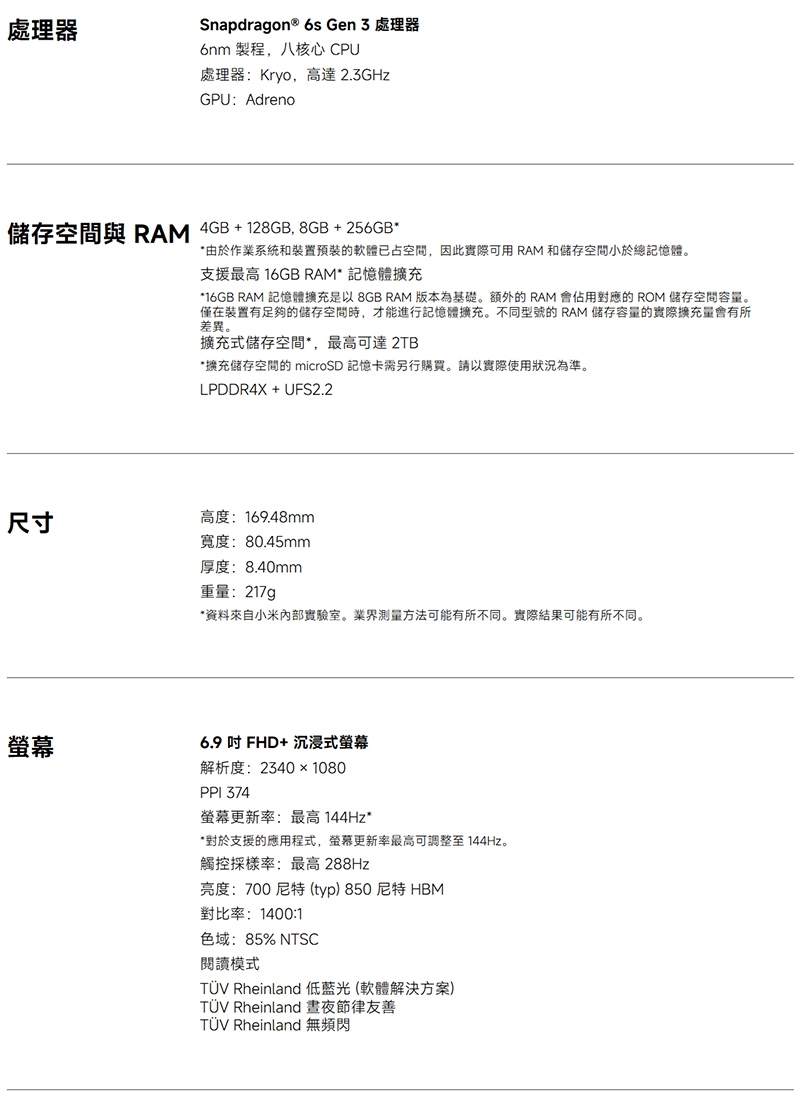 處理器

Snapdragon® 6s Gen 3 處理器
6nm 製程，八核心 CPU
處理器：Kryo，高達 2.3GHz
GPU：Adreno

儲存空間與 RAM

4GB + 128GB, 8GB + 256GB*
*由於作業系統和裝置預裝的軟體已占空間，因此實際可用 RAM 和儲存空間小於總記憶體。
支援最高 16GB RAM* 記憶體擴充
*16GB RAM 記憶體擴充是以 8GB RAM 版本為基礎。額外的 RAM 會佔用對應的 ROM 儲存空間容量。僅在裝置有足夠的儲存空間時，才能進行記憶體擴充。不同型號的 RAM 儲存容量的實際擴充量會有所差異。
擴充式儲存空間*，最高可達 2TB
*擴充儲存空間的 microSD 記憶卡需另行購買。請以實際使用狀況為準。
LPDDR4X + UFS2.2

尺寸

高度：169.48mm
寬度：80.45mm
厚度：8.40mm
重量：217g
*資料來自小米內部實驗室。業界測量方法可能有所不同。實際結果可能有所不同。

螢幕

6.9 吋 FHD+ 沉浸式螢幕
解析度：2340 × 1080
PPI 374
螢幕更新率：最高 144Hz*
*對於支援的應用程式，螢幕更新率最高可調整至 144Hz。
觸控採樣率：最高 288Hz
亮度：700 尼特 (typ) 850 尼特 HBM
對比率：1400:1
色域：85% NTSC
閱讀模式
TÜV Rheinland 低藍光 (軟體解決方案)
TÜV Rheinland 晝夜節律友善
TÜV Rheinland 無頻閃